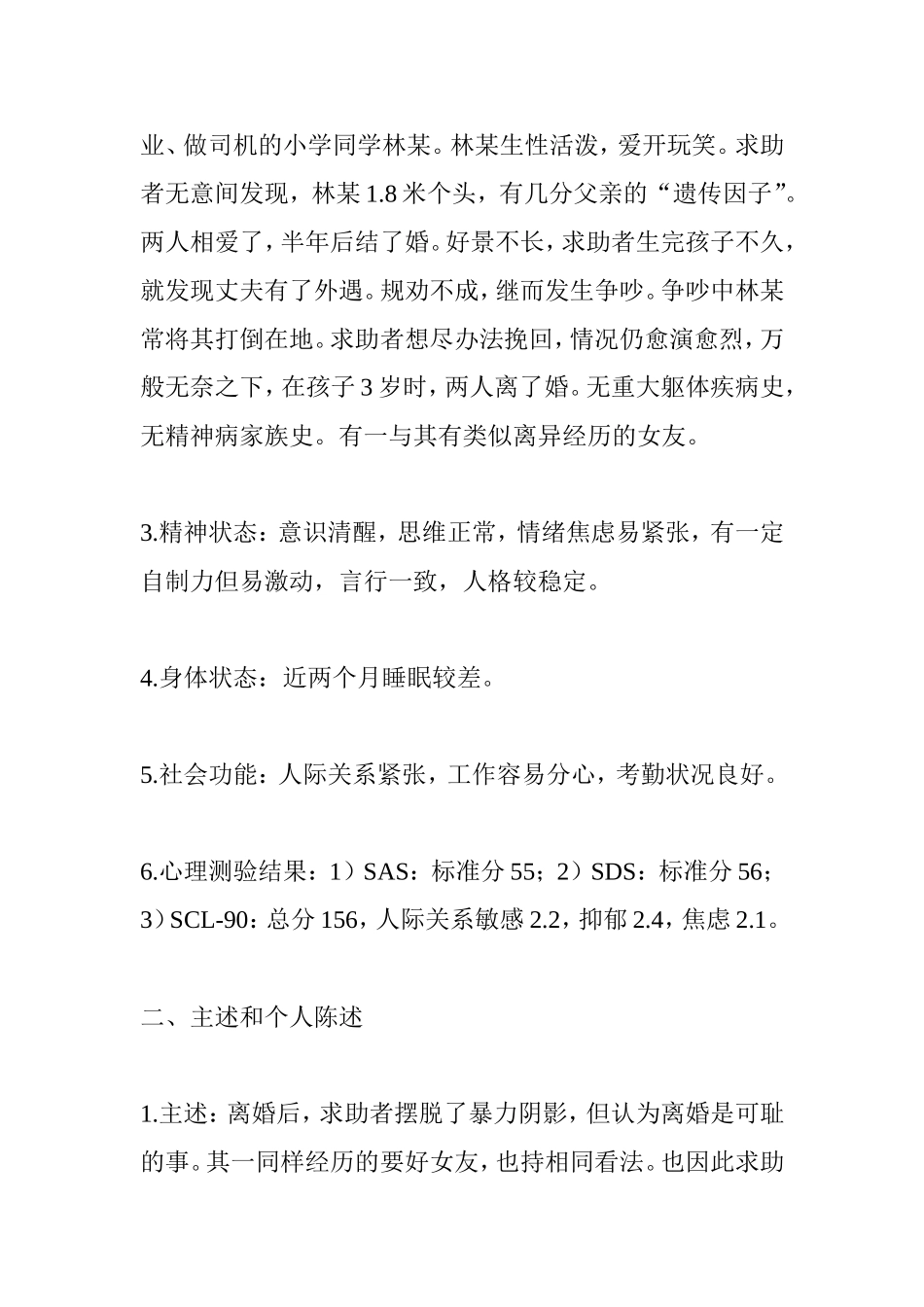 业、做司机的小学同学林某。林某生性活泼，爱开玩笑。求助者无意间发现，林某 1.8 米个头，有几分父亲的“遗传因子”。两人相爱了，半年后结了婚。好景不长，求助者生完孩子不久，就发现丈夫有了外遇。规劝不成，继而发生争吵。争吵中林某常将其打倒在地。求助者想尽办法挽回，情况仍愈演愈烈，万般无奈之下，在孩子 3 岁时，两人离了婚。无重大躯体疾病史，无精神病家族史。有一与其有类似离异经历的女友。

3.精神状态：意识清醒，思维正常，情绪焦虑易紧张，有一定自制力但易激动，言行一致，人格较稳定。

4.身体状态：近两个月睡眠较差。

5.社会功能：人际关系紧张，工作容易分心，考勤状况良好。

6.心理测验结果：1）SAS：标准分 55；2）SDS：标准分 56；3）SCL-90：总分 156，人际关系敏感 2.2，抑郁 2.4，焦虑 2.1。

二、主述和个人陈述

1.主述：离婚后，求助者摆脱了暴力阴影，但认为离婚是可耻的事。其一同样经历的要好女友，也持相同看法。也因此求助